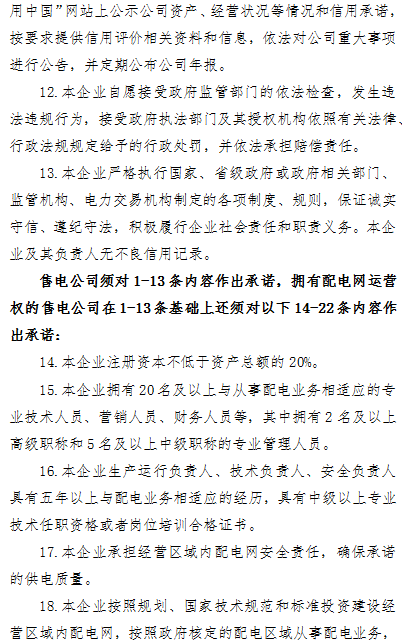 用中国”网站上公示公司资产、经营状况等情况和信用承诺，按要求提供信用评价相关资料和信息，依法对公司重大事项进行公告，并定期公布公司年报。

12. 本企业自愿接受政府监管部门的依法检查，发生违法违规行为，接受政府执法部门及其授权机构依照有关法律、行政法规规定给予的行政处罚，并依法承担赔偿责任。

13. 本企业严格执行国家、省级政府或政府相关部门、监管机构、电力交易机构制定的各项制度、规则，保证诚实守信、遵纪守法，积极履行企业社会责任和职责义务。本企业及其负责人无不良信用记录。

售电公司须对 1-13 条内容作出承诺，拥有配电网运营权的售电公司在 1-13 条基础上还须对以下 14-22 条内容作出承诺：

14. 本企业注册资本不低于资产总额的 20%。

15. 本企业拥有 20 名及以上与从事配电业务相适应的专业技术人员、营销人员、财务人员等，其中拥有 2 名及以上高级职称和 5 名及以上中级职称的专业管理人员。

16. 本企业生产运行负责人、技术负责人、安全负责人具有五年以上与配电业务相适应的经历，具有中级以上专业技术任职资格或者岗位培训合格证书。

17. 本企业承担经营区域内配电网安全责任，确保承诺的供电质量。

18. 本企业按照规划、国家技术规范和标准投资建设经营区域内配电网，按照政府核定的配电区域从事配电业务，